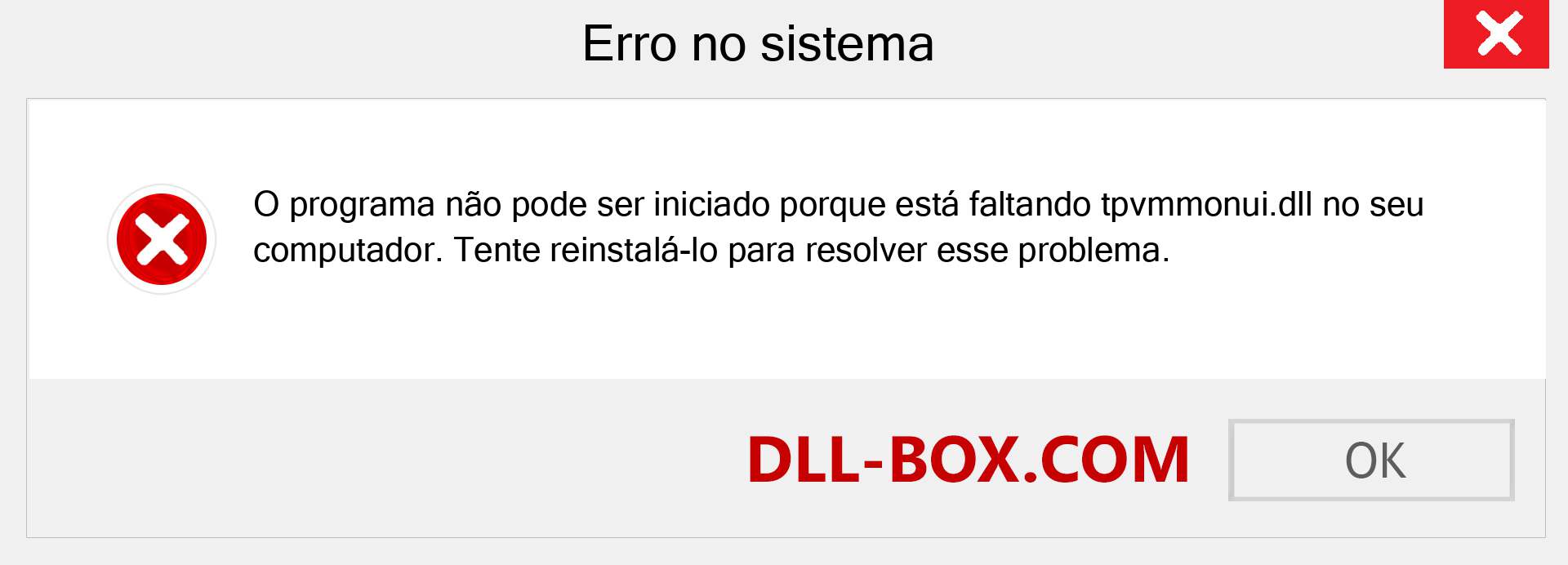 Erro no sistema

O programa não pode ser iniciado porque está faltando tpvmmonui.dll no seu computador. Tente reinstalá-lo para resolver esse problema.

DLL-BOX.COM

OK